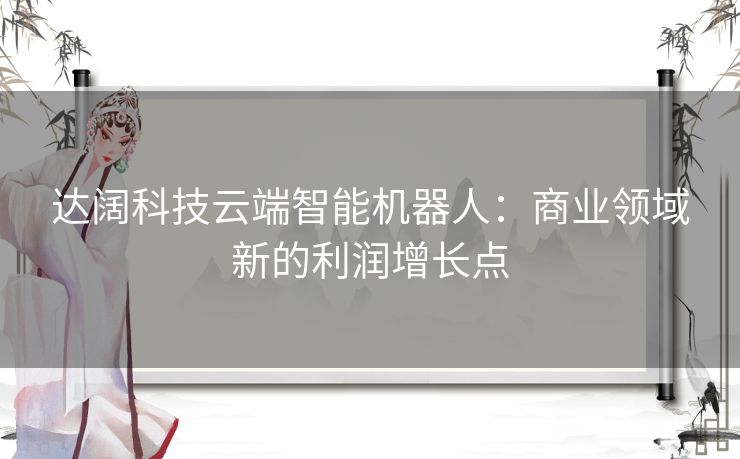 达阔科技云端智能机器人：商业领域新的利润增长点